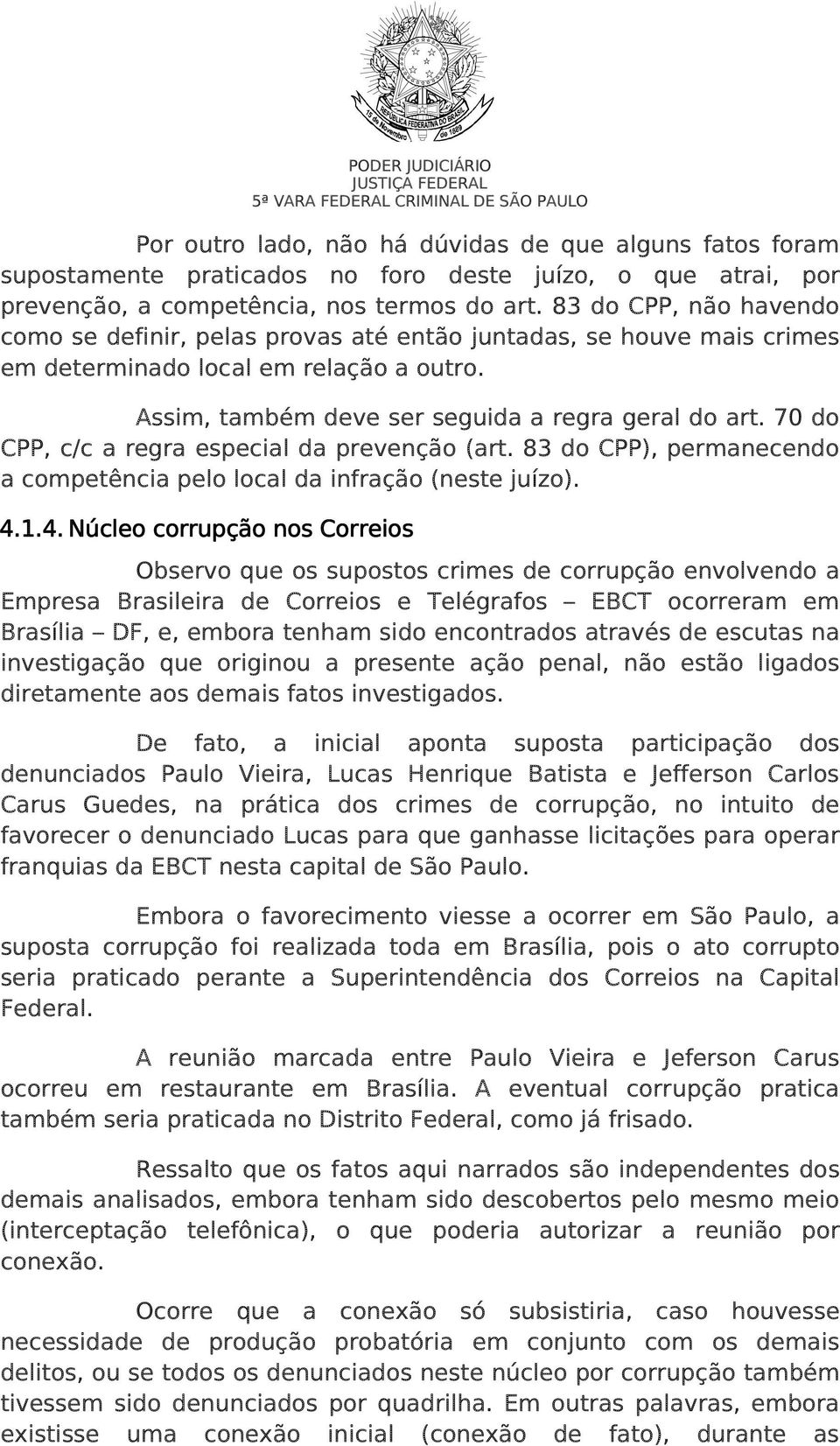 REPÚBLICA FEDERATIVA DO BRASIL
15 de Novembro de 1889

PODER JUDICIÁRIO
JUSTIÇA FEDERAL
5ª VARA FEDERAL CRIMINAL DE SÃO PAULO

Por outro lado, não há dúvidas de que alguns fatos foram supostamente praticados no foro deste juízo, o que atrai, por prevenção, a competência, nos termos do art. 83 do CPP, não havendo como se definir, pelas provas até então juntadas, se houve mais crimes em determinado local em relação a outro.

Assim, também deve ser seguida a regra geral do art. 70 do CPP, c/c a regra especial da prevenção (art. 83 do CPP), permanecendo a competência pelo local da infração (neste juízo).

4.1.4. Núcleo corrupção nos Correios

Observo que os supostos crimes de corrupção envolvendo a Empresa Brasileira de Correios e Telégrafos – EBCT ocorreram em Brasília – DF, e, embora tenham sido encontrados através de escutas na investigação que originou a presente ação penal, não estão ligados diretamente aos demais fatos investigados.

De fato, a inicial aponta suposta participação dos denunciados Paulo Vieira, Lucas Henrique Batista e Jefferson Carlos Carus Guedes, na prática dos crimes de corrupção, no intuito de favorecer o denunciado Lucas para que ganhasse licitações para operar franquias da EBCT nesta capital de São Paulo.

Embora o favorecimento viesse a ocorrer em São Paulo, a suposta corrupção foi realizada toda em Brasília, pois o ato corrupto seria praticado perante a Superintendência dos Correios na Capital Federal.

A reunião marcada entre Paulo Vieira e Jeferson Carus ocorreu em restaurante em Brasília. A eventual corrupção pratica também seria praticada no Distrito Federal, como já frisado.

Ressalto que os fatos aqui narrados são independentes dos demais analisados, embora tenham sido descobertos pelo mesmo meio (interceptação telefônica), o que poderia autorizar a reunião por conexão.

Ocorre que a conexão só subsistiria, caso houvesse necessidade de produção probatória em conjunto com os demais delitos, ou se todos os denunciados neste núcleo por corrupção também tivessem sido denunciados por quadrilha. Em outras palavras, embora existisse uma conexão inicial (conexão de fato), durante as